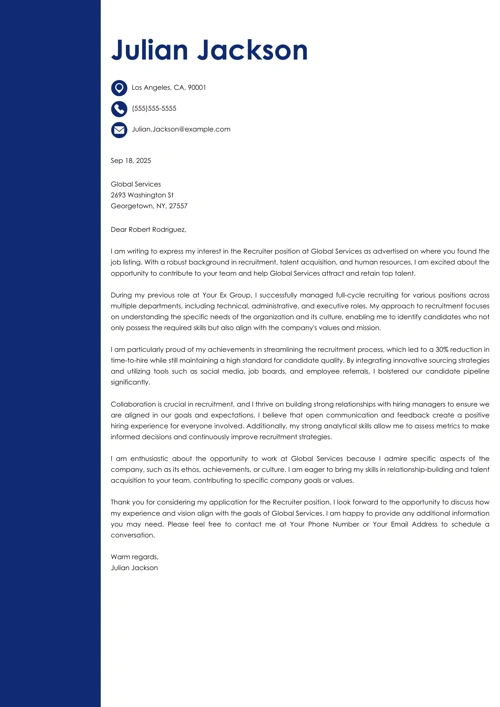 Julian Jackson

Los Angeles, CA, 90001

(555)555-5555

Julian.Jackson@example.com

Sep 18, 2025

Global Services
2693 Washington St
Georgetown, NY, 27557

Dear Robert Rodriguez,

I am writing to express my interest in the Recruiter position at Global Services as advertised on where you found the job listing. With a robust background in recruitment, talent acquisition, and human resources, I am excited about the opportunity to contribute to your team and help Global Services attract and retain top talent.

During my previous role at Your Ex Group, I successfully managed full-cycle recruiting for various positions across multiple departments, including technical, administrative, and executive roles. My approach to recruitment focuses on understanding the specific needs of the organization and its culture, enabling me to identify candidates who not only possess the required skills but also align with the company's values and mission.

I am particularly proud of my achievements in streamlining the recruitment process, which led to a 30% reduction in time-to-hire while still maintaining a high standard for candidate quality. By integrating innovative sourcing strategies and utilizing tools such as social media, job boards, and employee referrals, I bolstered our candidate pipeline significantly.

Collaboration is crucial in recruitment, and I thrive on building strong relationships with hiring managers to ensure we are aligned in our goals and expectations. I believe that open communication and feedback create a positive hiring experience for everyone involved. Additionally, my strong analytical skills allow me to assess metrics to make informed decisions and continuously improve recruitment strategies.

I am enthusiastic about the opportunity to work at Global Services because I admire specific aspects of the company, such as its ethos, achievements, or culture. I am eager to bring my skills in relationship-building and talent acquisition to your team, contributing to specific company goals or values.

Thank you for considering my application for the Recruiter position. I look forward to the opportunity to discuss how my experience and vision align with the goals of Global Services. I am happy to provide any additional information you may need. Please feel free to contact me at Your Phone Number or Your Email Address to schedule a conversation.

Warm regards,
Julian Jackson